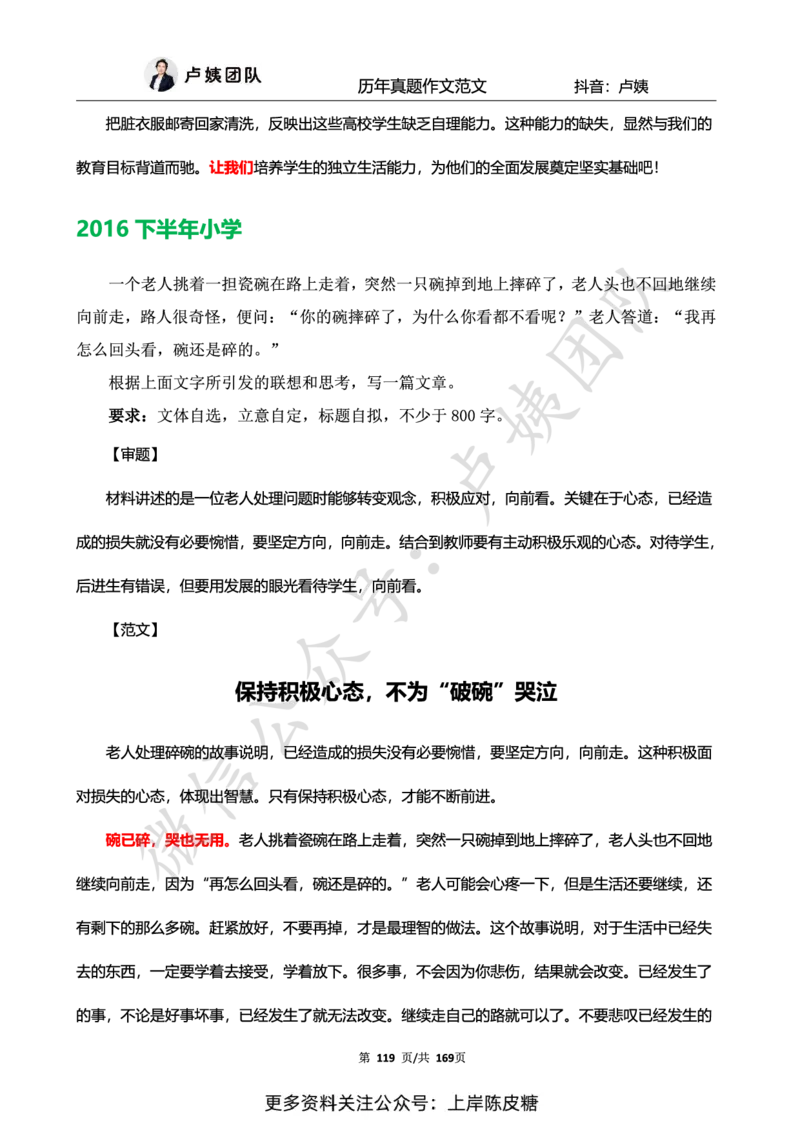 卢姨团队　　历年真题作文范文　　抖音：卢姨

把脏衣服邮寄回家清洗，反映出这些高校学生缺乏自理能力。这种能力的缺失，显然与我们的教育目标背道而驰。让我们培养学生的独立生活能力，为他们的全面发展奠定坚实基础吧！

2016 下半年小学

一个老人挑着一担瓷碗在路上走着，突然一只碗掉到地上摔碎了，老人头也不回地继续向前走，路人很奇怪，便问：“你的碗摔碎了，为什么你看都不看呢？”老人答道：“我再怎么回头看，碗还是碎的。”

根据上面文字所引发的联想和思考，写一篇文章。

要求：文体自选，立意自定，标题自拟，不少于 800 字。

【审题】

材料讲述的是一位老人处理问题时能够转变观念，积极应对，向前看。关键在于心态，已经造成的损失就没有必要惋惜，要坚定方向，向前走。结合到教师要有主动积极乐观的心态。对待学生，后进生有错误，但要用发展的眼光看待学生，向前看。

【范文】

保持积极心态，不为“破碗”哭泣

老人处理碎碗的故事说明，已经造成的损失没有必要惋惜，要坚定方向，向前走。这种积极面对损失的心态，体现出智慧。只有保持积极心态，才能不断前进。

碗已碎，哭也无用。老人挑着瓷碗在路上走着，突然一只碗掉到地上摔碎了，老人头也不回地继续向前走，因为“再怎么回头看，碗还是碎的。”老人可能会心疼一下，但是生活还要继续，还有剩下的那么多碗。赶紧放好，不要再掉，才是最理智的做法。这个故事说明，对于生活中已经失去的东西，一定要学着去接受，学着放下。很多事，不会因为你悲伤，结果就会改变。已经发生了的事，不论是好事坏事，已经发生了就无法改变。继续走自己的路就可以了。不要悲叹已经发生的

第 119 页/共 169页

更多资料关注公众号：上岸陈皮糖

微信公众号：卢姨团队